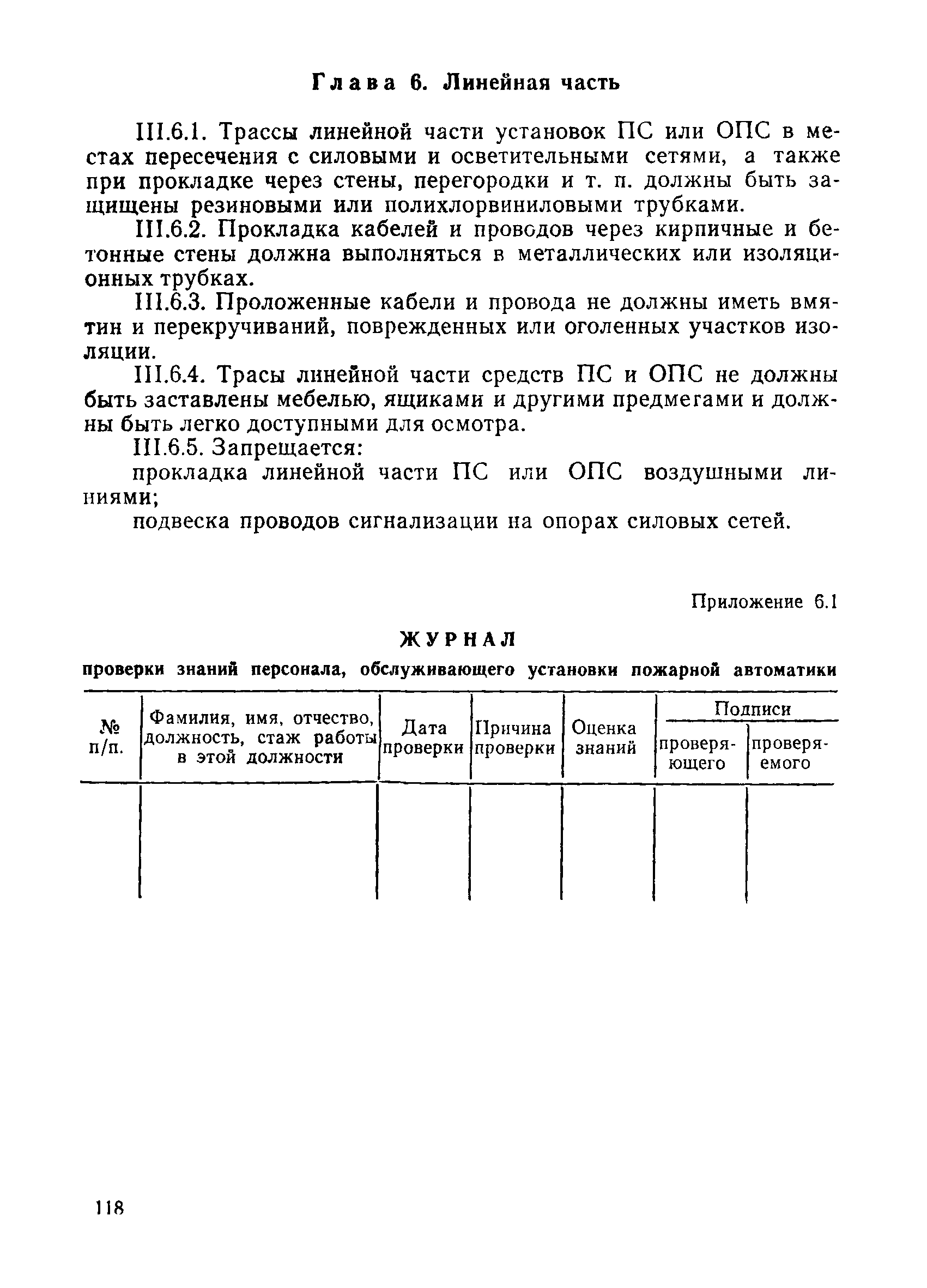 Глава 6. Линейная часть

III.6.1. Трассы линейной части установок ПС или ОПС в местах пересечения с силовыми и осветительными сетями, а также при прокладке через стены, перегородки и т. п. должны быть защищены резиновыми или полихлорвиниловыми трубками.

III.6.2. Прокладка кабелей и проводов через кирпичные и бетонные стены должна выполняться в металлических или изоляционных трубках.

III.6.3. Проложенные кабели и провода не должны иметь вмятин и перекручиваний, поврежденных или оголенных участков изоляции.

III.6.4. Трасы линейной части средств ПС и ОПС не должны быть заставлены мебелью, ящиками и другими предмегами и должны быть легко доступными для осмотра.

III.6.5. Запрещается:

прокладка линейной части ПС или ОПС воздушными линиями;

подвеска проводов сигнализации на опорах силовых сетей.

Приложение 6.1

ЖУРНАЛ

проверки знаний персонала, обслуживающего установки пожарной автоматики

| № п/п. | Фамилия, имя, отчество, должность, стаж работы в этой должности | Дата проверки | Причина проверки | Оценка знаний | Подписи проверяющего | Подписи проверяемого |
|---|---|---|---|---|---|---|
| | | | | | | |

118